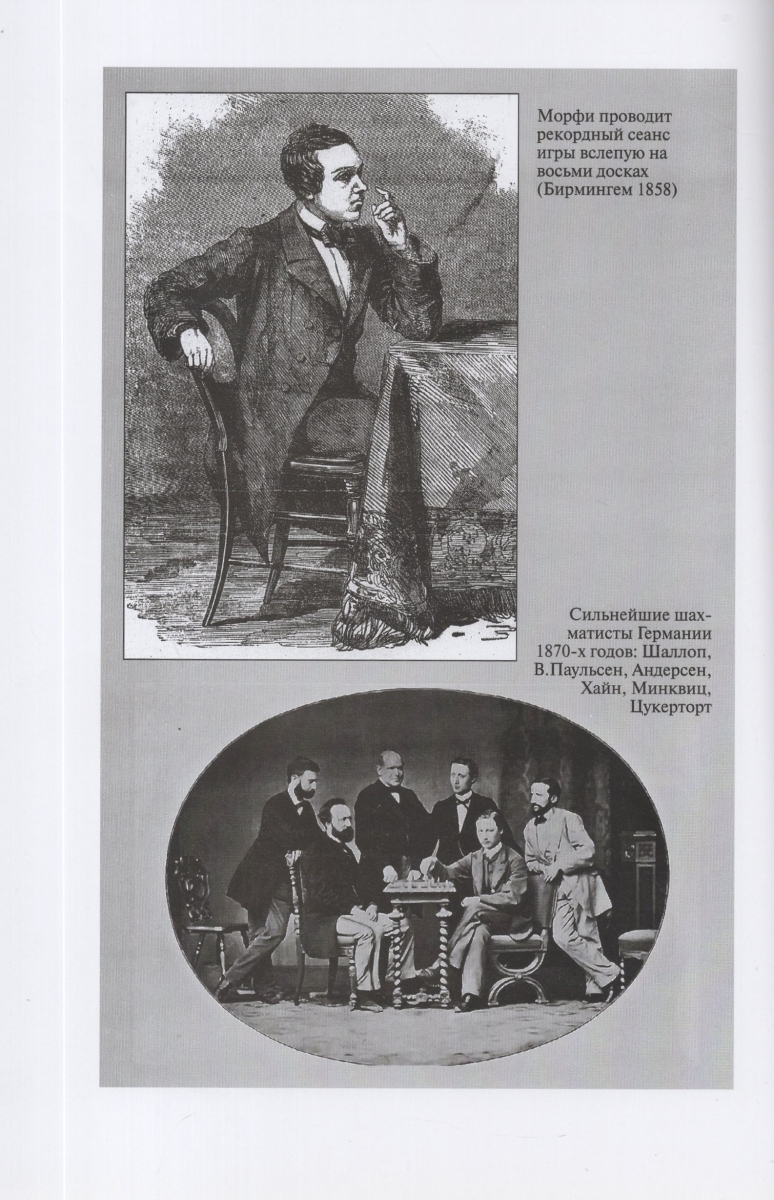 Морфи проводит рекордный сеанс игры вслепую на восьми досках (Бирмингем 1858)

Сильнейшие шахматисты Германии 1870-х годов: Шаллоп, В.Паульсен, Андерсен, Хайн, Минквиц, Цукерторт